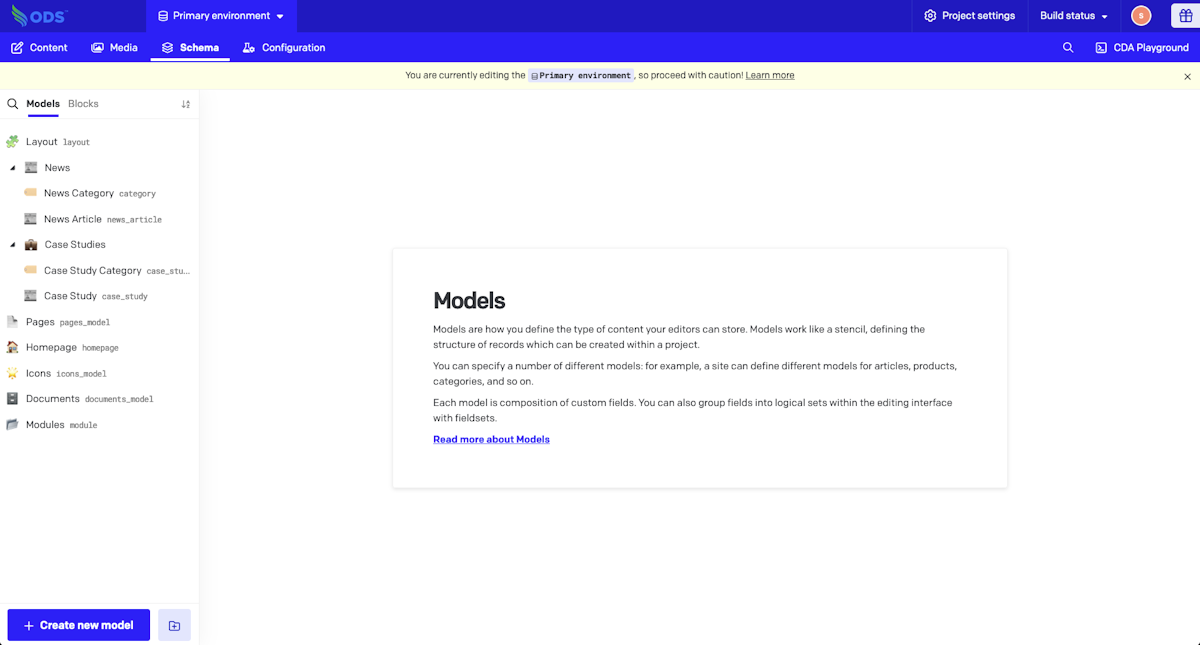 ODS Primary environment Project settings Build status S

Content Media Schema Configuration CDA Playground

You are currently editing the Primary environment, so proceed with caution! Learn more

Models Blocks

Layout layout
News
News Category category
News Article news_article
Case Studies
Case Study Category case_stu…
Case Study case_study
Pages pages_model
Homepage homepage
Icons icons_model
Documents documents_model
Modules module

+ Create new model

Models

Models are how you define the type of content your editors can store. Models work like a stencil, defining the structure of records which can be created within a project.

You can specify a number of different models: for example, a site can define different models for articles, products, categories, and so on.

Each model is composition of custom fields. You can also group fields into logical sets within the editing interface with fieldsets.

Read more about Models